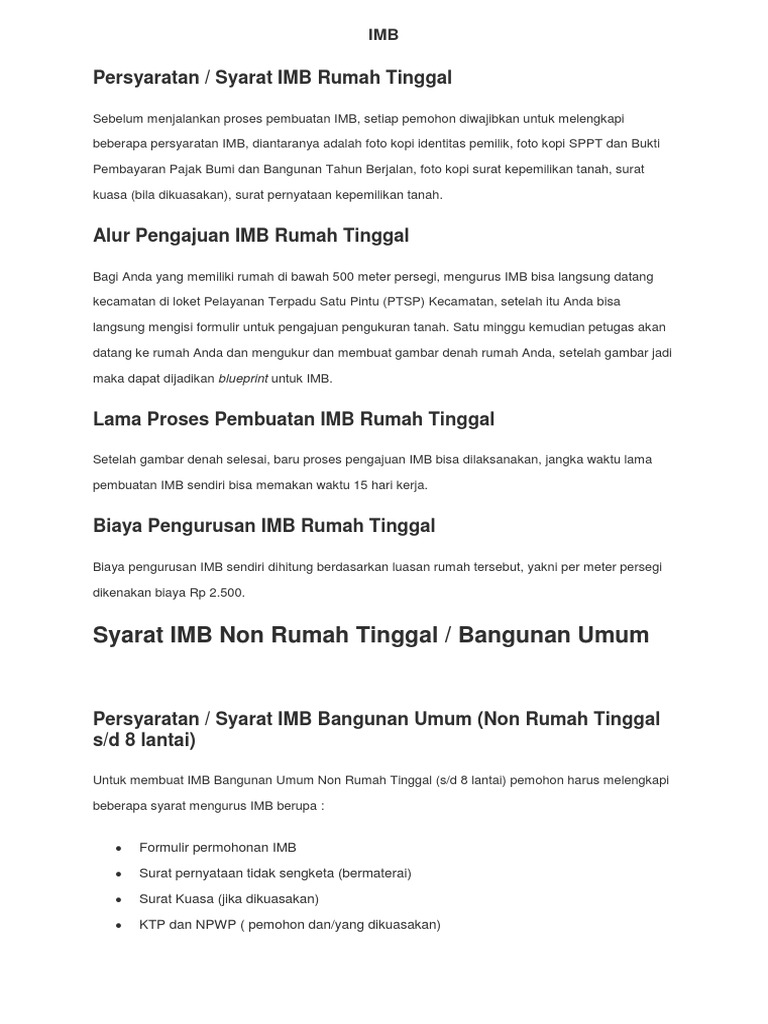 IMB

Persyaratan / Syarat IMB Rumah Tinggal

Sebelum menjalankan proses pembuatan IMB, setiap pemohon diwajibkan untuk melengkapi beberapa persyaratan IMB, diantaranya adalah foto kopi identitas pemilik, foto kopi SPPT dan Bukti Pembayaran Pajak Bumi dan Bangunan Tahun Berjalan, foto kopi surat kepemilikan tanah, surat kuasa (bila dikuasakan), surat pernyataan kepemilikan tanah.

Alur Pengajuan IMB Rumah Tinggal

Bagi Anda yang memiliki rumah di bawah 500 meter persegi, mengurus IMB bisa langsung datang kecamatan di loket Pelayanan Terpadu Satu Pintu (PTSP) Kecamatan, setelah itu Anda bisa langsung mengisi formulir untuk pengajuan pengukuran tanah. Satu minggu kemudian petugas akan datang ke rumah Anda dan mengukur dan membuat gambar denah rumah Anda, setelah gambar jadi maka dapat dijadikan blueprint untuk IMB.

Lama Proses Pembuatan IMB Rumah Tinggal

Setelah gambar denah selesai, baru proses pengajuan IMB bisa dilaksanakan, jangka waktu lama pembuatan IMB sendiri bisa memakan waktu 15 hari kerja.

Biaya Pengurusan IMB Rumah Tinggal

Biaya pengurusan IMB sendiri dihitung berdasarkan luasan rumah tersebut, yakni per meter persegi dikenakan biaya Rp 2.500.

Syarat IMB Non Rumah Tinggal / Bangunan Umum

Persyaratan / Syarat IMB Bangunan Umum (Non Rumah Tinggal s/d 8 lantai)

Untuk membuat IMB Bangunan Umum Non Rumah Tinggal (s/d 8 lantai) pemohon harus melengkapi beberapa syarat mengurus IMB berupa :

• Formulir permohonan IMB
• Surat pernyataan tidak sengketa (bermaterai)
• Surat Kuasa (jika dikuasakan)
• KTP dan NPWP ( pemohon dan/yang dikuasakan)